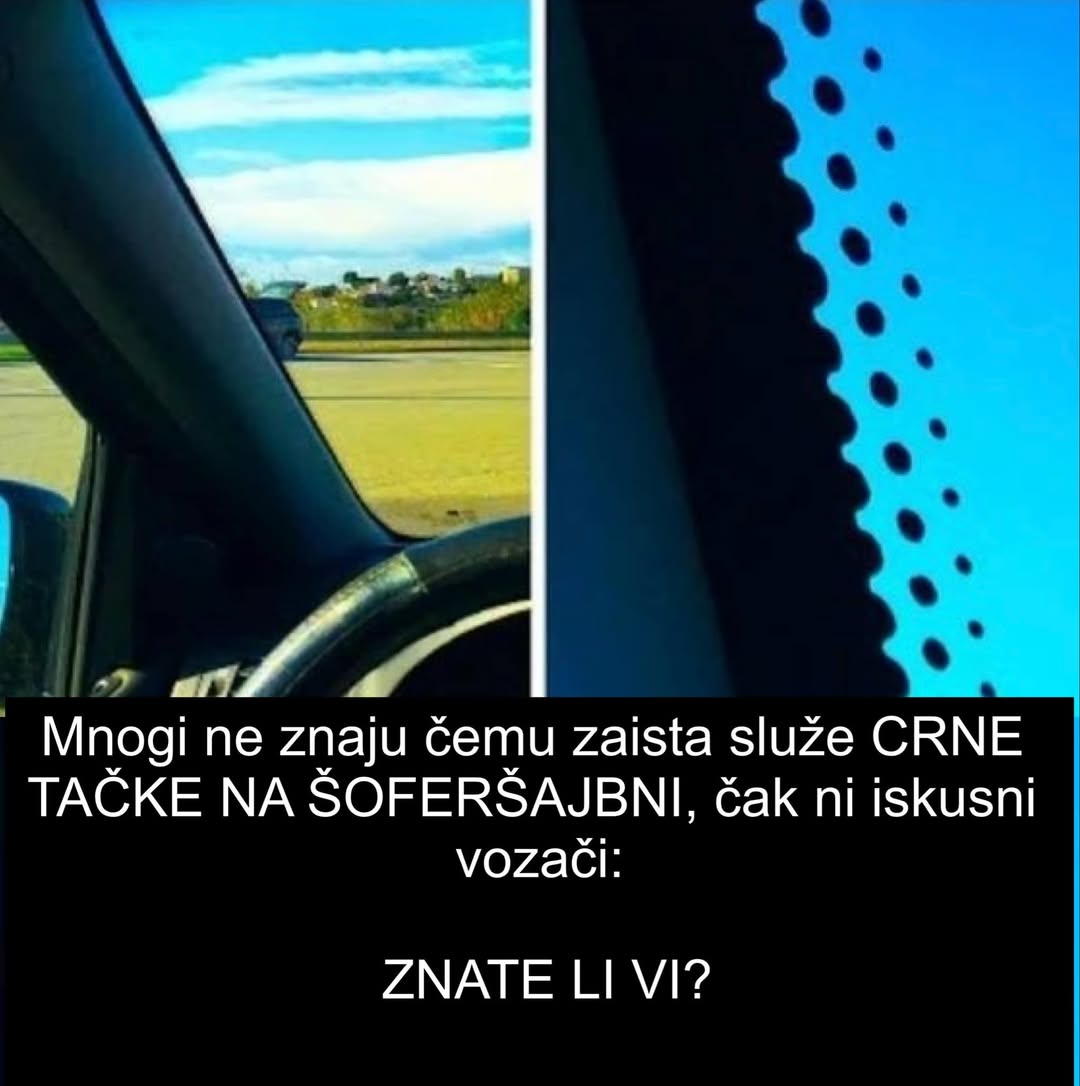 Mnogi ne znaju čemu zaista služe CRNE TAČKE NA ŠOFERŠAJBNI, čak ni iskusni vozači:

ZNATE LI VI?